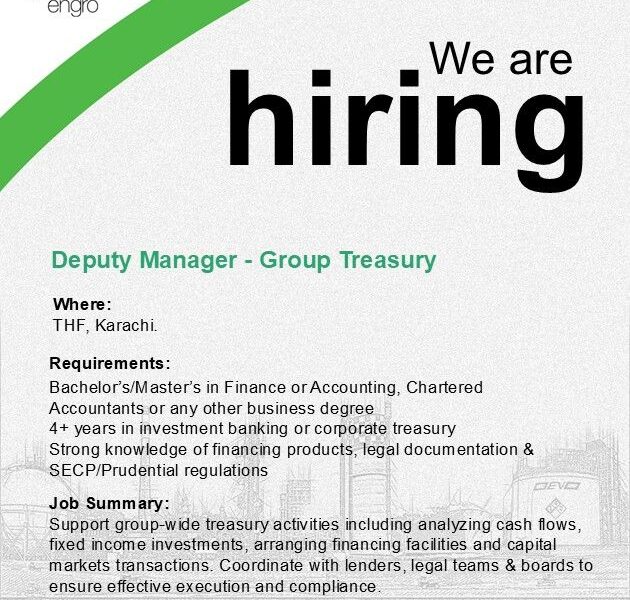 engro

We are
hiring

Deputy Manager - Group Treasury

Where:
THF, Karachi.

Requirements:
Bachelor's/Master's in Finance or Accounting, Chartered Accountants or any other business degree
4+ years in investment banking or corporate treasury
Strong knowledge of financing products, legal documentation & SECP/Prudential regulations

Job Summary:
Support group-wide treasury activities including analyzing cash flows, fixed income investments, arranging financing facilities and capital markets transactions. Coordinate with lenders, legal teams & boards to ensure effective execution and compliance.